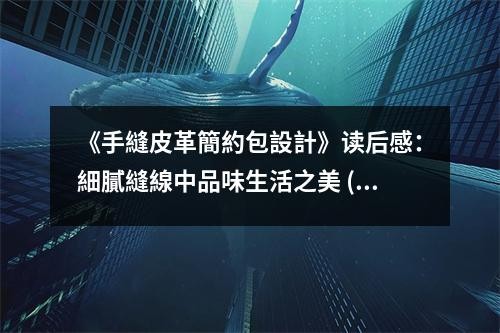 《手縫皮革簡約包設計》读后感：細膩縫線中品味生活之美 (...